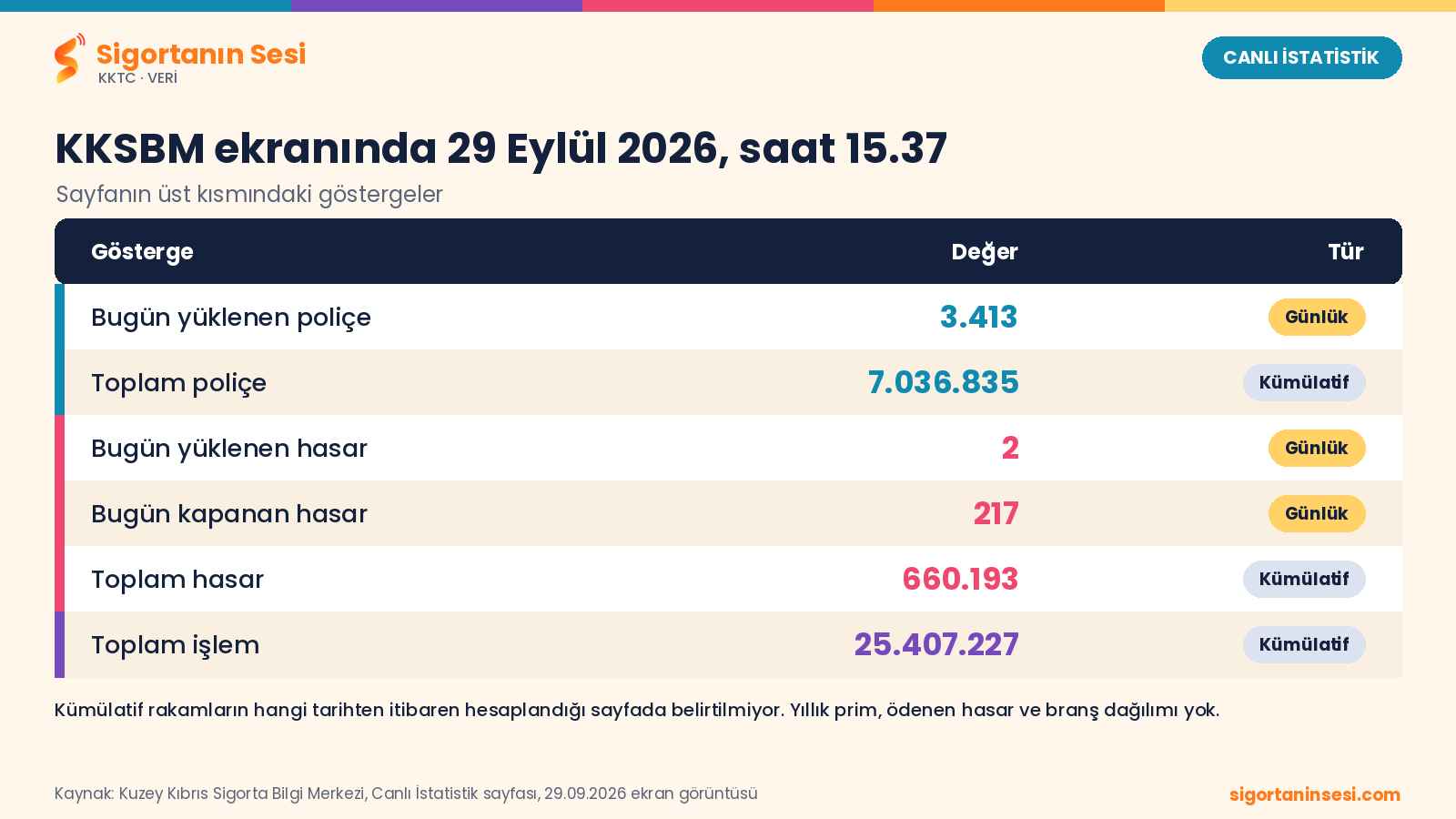 Sigortanın Sesi
KKTC · VERİ

CANLI İSTATİSTİK

KKSBM ekranında 29 Eylül 2026, saat 15.37

Sayfanın üst kısmındaki göstergeler

| Gösterge | Değer | Tür |
|---|---|---|
| Bugün yüklenen poliçe | 3.413 | Günlük |
| Toplam poliçe | 7.036.835 | Kümülatif |
| Bugün yüklenen hasar | 2 | Günlük |
| Bugün kapanan hasar | 217 | Günlük |
| Toplam hasar | 660.193 | Kümülatif |
| Toplam işlem | 25.407.227 | Kümülatif |

Kümülatif rakamların hangi tarihten itibaren hesaplandığı sayfada belirtilmiyor. Yıllık prim, ödenen hasar ve branş dağılımı yok.

Kaynak: Kuzey Kıbrıs Sigorta Bilgi Merkezi, Canlı İstatistik sayfası, 29.09.2026 ekran görüntüsü

sigortaninsesi.com